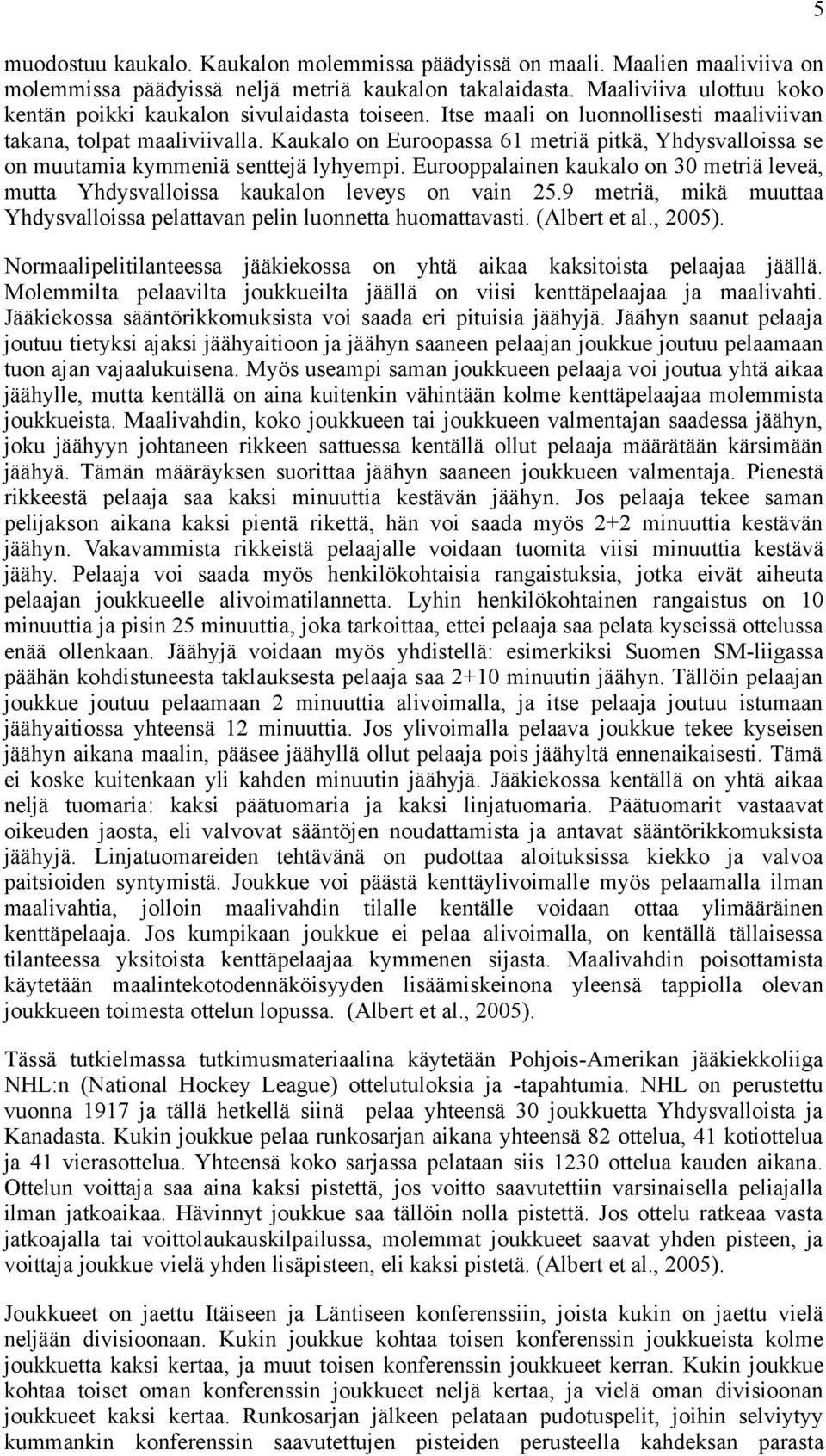 5

muodostuu kaukalo. Kaukalon molemmissa päädyissä on maali. Maalien maaliviiva on molemmissa päädyissä neljä metriä kaukalon takalaidasta. Maaliviiva ulottuu koko kentän poikki kaukalon sivulaidasta toiseen. Itse maali on luonnollisesti maaliviivan takana, tolpat maaliviivalla. Kaukalo on Euroopassa 61 metriä pitkä, Yhdysvalloissa se on muutamia kymmeniä senttejä lyhyempi. Eurooppalainen kaukalo on 30 metriä leveä, mutta Yhdysvalloissa kaukalon leveys on vain 25.9 metriä, mikä muuttaa Yhdysvalloissa pelattavan pelin luonnetta huomattavasti. (Albert et al., 2005).

Normaalipelitilanteessa jääkiekossa on yhtä aikaa kaksitoista pelaajaa jäällä. Molemmilta pelaavilta joukkueilta jäällä on viisi kenttäpelaajaa ja maalivahti. Jääkiekossa sääntörikkomuksista voi saada eri pituisia jäähyjä. Jäähyn saanut pelaaja joutuu tietyksi ajaksi jäähyaitioon ja jäähyn saaneen pelaajan joukkue joutuu pelaamaan tuon ajan vajaalukuisena. Myös useampi saman joukkueen pelaaja voi joutua yhtä aikaa jäähylle, mutta kentällä on aina kuitenkin vähintään kolme kenttäpelaajaa molemmista joukkueista. Maalivahdin, koko joukkueen tai joukkueen valmentajan saadessa jäähyn, joku jäähyyn johtaneen rikkeen sattuessa kentällä ollut pelaaja määrätään kärsimään jäähyä. Tämän määräyksen suorittaa jäähyn saaneen joukkueen valmentaja. Pienestä rikkeestä pelaaja saa kaksi minuuttia kestävän jäähyn. Jos pelaaja tekee saman pelijakson aikana kaksi pientä rikettä, hän voi saada myös 2+2 minuuttia kestävän jäähyn. Vakavammista rikkeistä pelaajalle voidaan tuomita viisi minuuttia kestävä jäähy. Pelaaja voi saada myös henkilökohtaisia rangaistuksia, jotka eivät aiheuta pelaajan joukkueelle alivoimatilannetta. Lyhin henkilökohtainen rangaistus on 10 minuuttia ja pisin 25 minuuttia, joka tarkoittaa, ettei pelaaja saa pelata kyseissä ottelussa enää ollenkaan. Jäähyjä voidaan myös yhdistellä: esimerkiksi Suomen SM-liigassa päähän kohdistuneesta taklauksesta pelaaja saa 2+10 minuutin jäähyn. Tällöin pelaajan joukkue joutuu pelaamaan 2 minuuttia alivoimalla, ja itse pelaaja joutuu istumaan jäähyaitiossa yhteensä 12 minuuttia. Jos ylivoimalla pelaava joukkue tekee kyseisen jäähyn aikana maalin, pääsee jäähyllä ollut pelaaja pois jäähyltä ennenaikaisesti. Tämä ei koske kuitenkaan yli kahden minuutin jäähyjä. Jääkiekossa kentällä on yhtä aikaa neljä tuomaria: kaksi päätuomaria ja kaksi linjatuomaria. Päätuomarit vastaavat oikeuden jaosta, eli valvovat sääntöjen noudattamista ja antavat sääntörikkomuksista jäähyjä. Linjatuomareiden tehtävänä on pudottaa aloituksissa kiekko ja valvoa paitsioiden syntymistä. Joukkue voi päästä kenttäylivoimalle myös pelaamalla ilman maalivahtia, jolloin maalivahdin tilalle kentälle voidaan ottaa ylimääräinen kenttäpelaaja. Jos kumpikaan joukkue ei pelaa alivoimalla, on kentällä tällaisessa tilanteessa yksitoista kenttäpelaajaa kymmenen sijasta. Maalivahdin poisottamista käytetään maalintekotodennäköisyyden lisäämiskeinona yleensä tappiolla olevan joukkueen toimesta ottelun lopussa. (Albert et al., 2005).

Tässä tutkielmassa tutkimusmateriaalina käytetään Pohjois-Amerikan jääkiekkoliiga NHL:n (National Hockey League) ottelutuloksia ja -tapahtumia. NHL on perustettu vuonna 1917 ja tällä hetkellä siinä pelaa yhteensä 30 joukkuetta Yhdysvalloista ja Kanadasta. Kukin joukkue pelaa runkosarjan aikana yhteensä 82 ottelua, 41 kotiottelua ja 41 vierasottelua. Yhteensä koko sarjassa pelataan siis 1230 ottelua kauden aikana. Ottelun voittaja saa aina kaksi pistettä, jos voitto saavutettiin varsinaisella peliajalla ilman jatkoaikaa. Hävinnyt joukkue saa tällöin nolla pistettä. Jos ottelu ratkeaa vasta jatkoajalla tai voittolaukauskilpailussa, molemmat joukkueet saavat yhden pisteen, ja voittaja joukkue vielä yhden lisäpisteen, eli kaksi pistetä. (Albert et al., 2005).

Joukkueet on jaettu Itäiseen ja Läntiseen konferenssiin, joista kukin on jaettu vielä neljään divisioonaan. Kukin joukkue kohtaa toisen konferenssin joukkueista kolme joukkuetta kaksi kertaa, ja muut toisen konferenssin joukkueet kerran. Kukin joukkue kohtaa toiset oman konferenssin joukkueet neljä kertaa, ja vielä oman divisioonan joukkueet kaksi kertaa. Runkosarjan jälkeen pelataan pudotuspelit, joihin selviytyy kummankin konferenssin saavutettujen pisteiden perusteella kahdeksan parasta